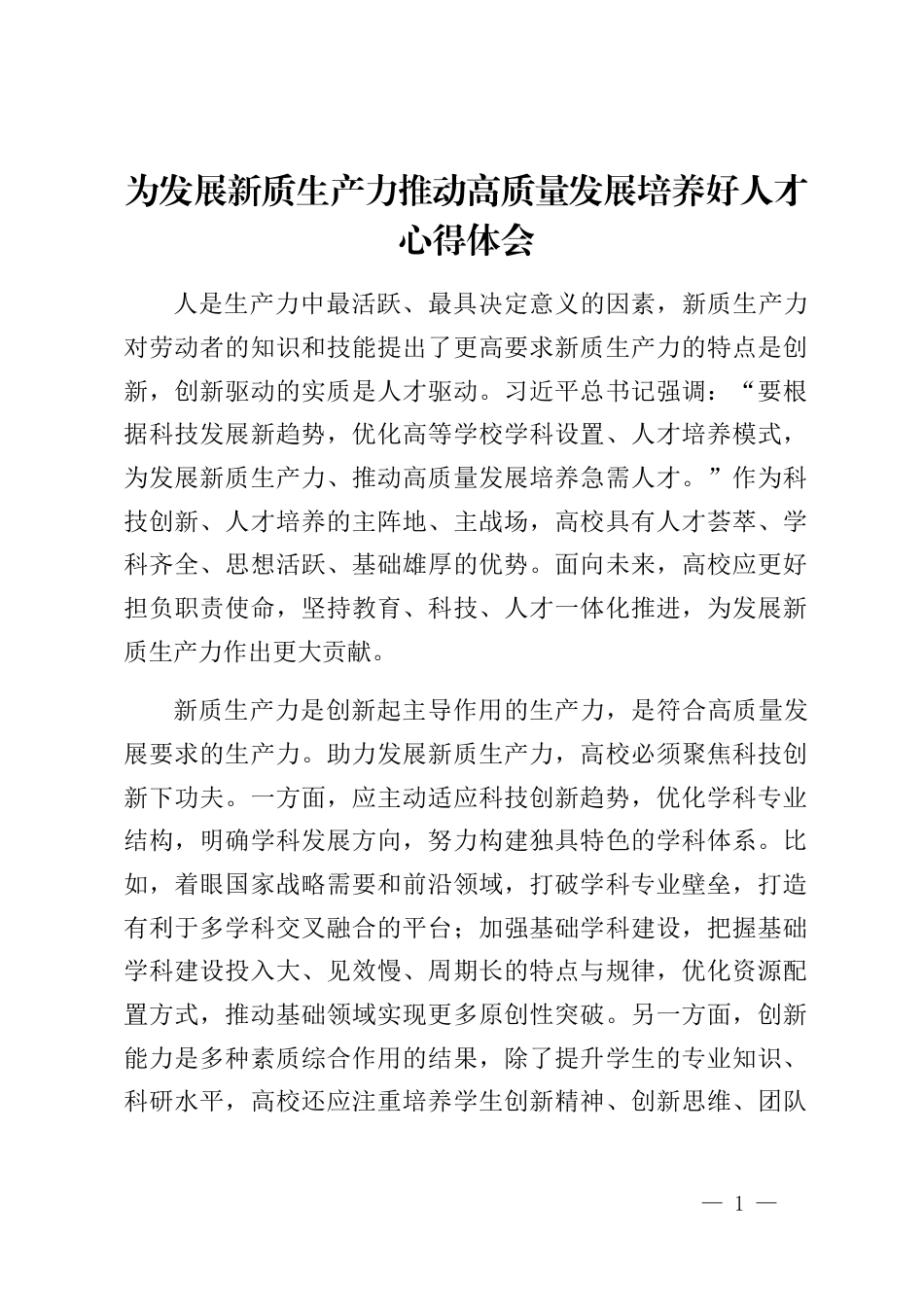 为发展新质生产力推动高质量发展培养好人才心得体会

人是生产力中最活跃、最具决定意义的因素，新质生产力对劳动者的知识和技能提出了更高要求新质生产力的特点是创新，创新驱动的实质是人才驱动。习近平总书记强调：“要根据科技发展新趋势，优化高等学校学科设置、人才培养模式，为发展新质生产力、推动高质量发展培养急需人才。”作为科技创新、人才培养的主阵地、主战场，高校具有人才荟萃、学科齐全、思想活跃、基础雄厚的优势。面向未来，高校应更好担负职责使命，坚持教育、科技、人才一体化推进，为发展新质生产力作出更大贡献。

新质生产力是创新起主导作用的生产力，是符合高质量发展要求的生产力。助力发展新质生产力，高校必须聚焦科技创新下功夫。一方面，应主动适应科技创新趋势，优化学科专业结构，明确学科发展方向，努力构建独具特色的学科体系。比如，着眼国家战略需要和前沿领域，打破学科专业壁垒，打造有利于多学科交叉融合的平台；加强基础学科建设，把握基础学科建设投入大、见效慢、周期长的特点与规律，优化资源配置方式，推动基础领域实现更多原创性突破。另一方面，创新能力是多种素质综合作用的结果，除了提升学生的专业知识、科研水平，高校还应注重培养学生创新精神、创新思维、团队

— 1 —